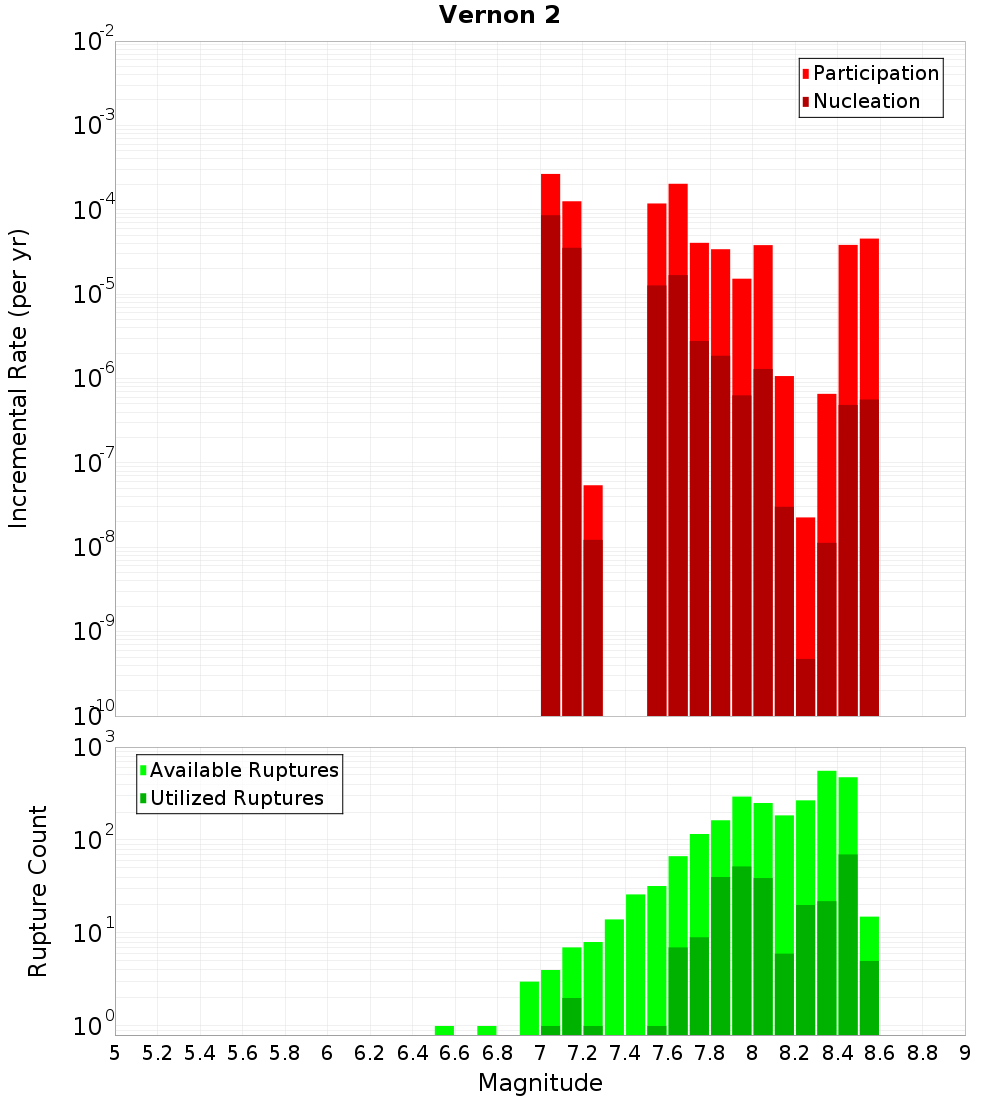 Vernon 2

Participation
Nucleation

Incremental Rate (per yr)

$10^{-2}$
$10^{-3}$
$10^{-4}$
$10^{-5}$
$10^{-6}$
$10^{-7}$
$10^{-8}$
$10^{-9}$
$10^{-10}$

Available Ruptures
Utilized Ruptures

Rupture Count

$10^{3}$
$10^{2}$
$10^{1}$
$10^{0}$

5 5.2 5.4 5.6 5.8 6 6.2 6.4 6.6 6.8 7 7.2 7.4 7.6 7.8 8 8.2 8.4 8.6 8.8 9

Magnitude